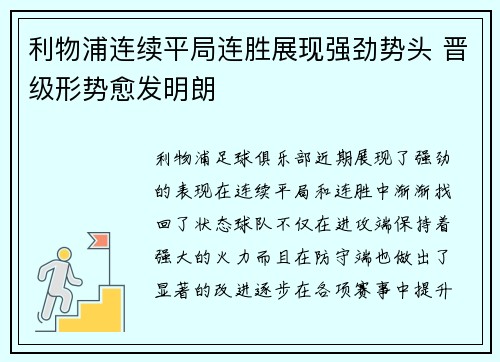 利物浦连续平局连胜展现强劲势头 晋级形势愈发明朗

利物浦足球俱乐部近期展现了强劲的表现在连续平局和连胜中渐渐找回了状态球队不仅在进攻端保持着强大的火力而且在防守端也做出了显著的改进逐步在各项赛事中提升